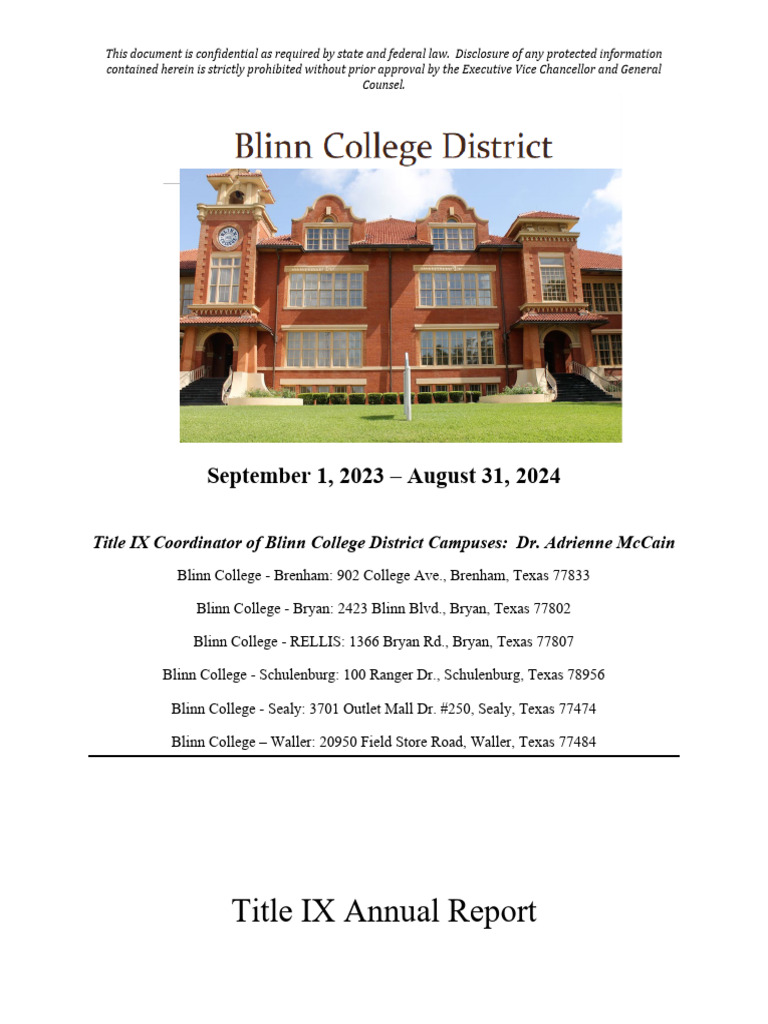 This document is confidential as required by state and federal law. Disclosure of any protected information contained herein is strictly prohibited without prior approval by the Executive Vice Chancellor and General Counsel.

Blinn College District

September 1, 2023 – August 31, 2024

Title IX Coordinator of Blinn College District Campuses: Dr. Adrienne McCain

Blinn College - Brenham: 902 College Ave., Brenham, Texas 77833

Blinn College - Bryan: 2423 Blinn Blvd., Bryan, Texas 77802

Blinn College - RELLIS: 1366 Bryan Rd., Bryan, Texas 77807

Blinn College - Schulenburg: 100 Ranger Dr., Schulenburg, Texas 78956

Blinn College - Sealy: 3701 Outlet Mall Dr. #250, Sealy, Texas 77474

Blinn College – Waller: 20950 Field Store Road, Waller, Texas 77484

Title IX Annual Report